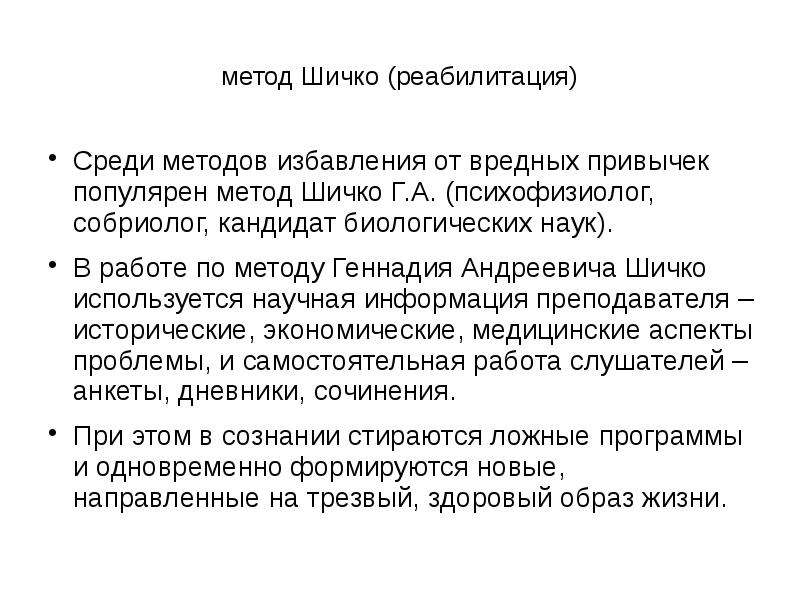 метод Шичко (реабилитация)

• Среди методов избавления от вредных привычек популярен метод Шичко Г.А. (психофизиолог, собриолог, кандидат биологических наук).

• В работе по методу Геннадия Андреевича Шичко используется научная информация преподавателя – исторические, экономические, медицинские аспекты проблемы, и самостоятельная работа слушателей – анкеты, дневники, сочинения.

• При этом в сознании стираются ложные программы и одновременно формируются новые, направленные на трезвый, здоровый образ жизни.